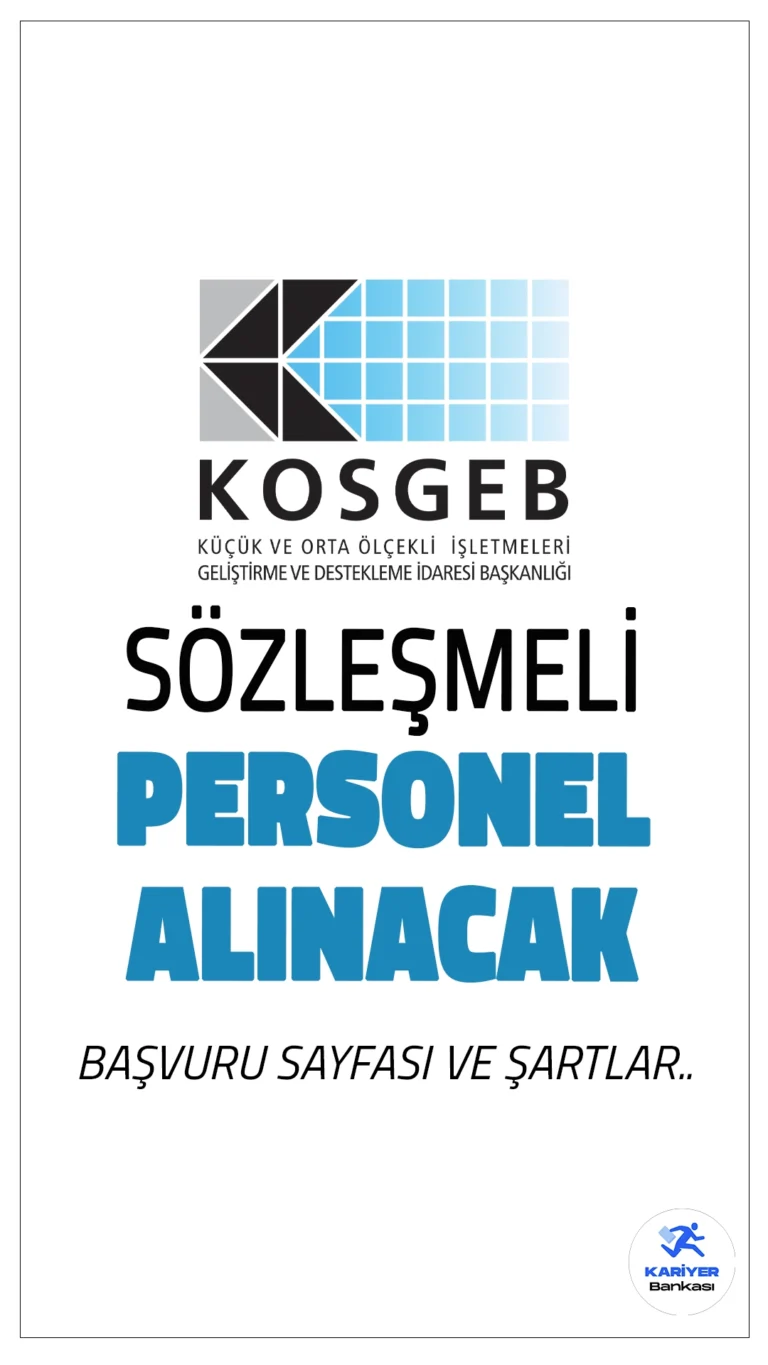 KOSGEB
KÜÇÜK VE ORTA ÖLÇEKLİ İŞLETMELERİ
GELİŞTİRME VE DESTEKLEME İDARESİ BAŞKANLIĞI

SÖZLEŞMELİ
PERSONEL
ALINACAK

BAŞVURU SAYFASI VE ŞARTLAR..

KARİYER
Bankası